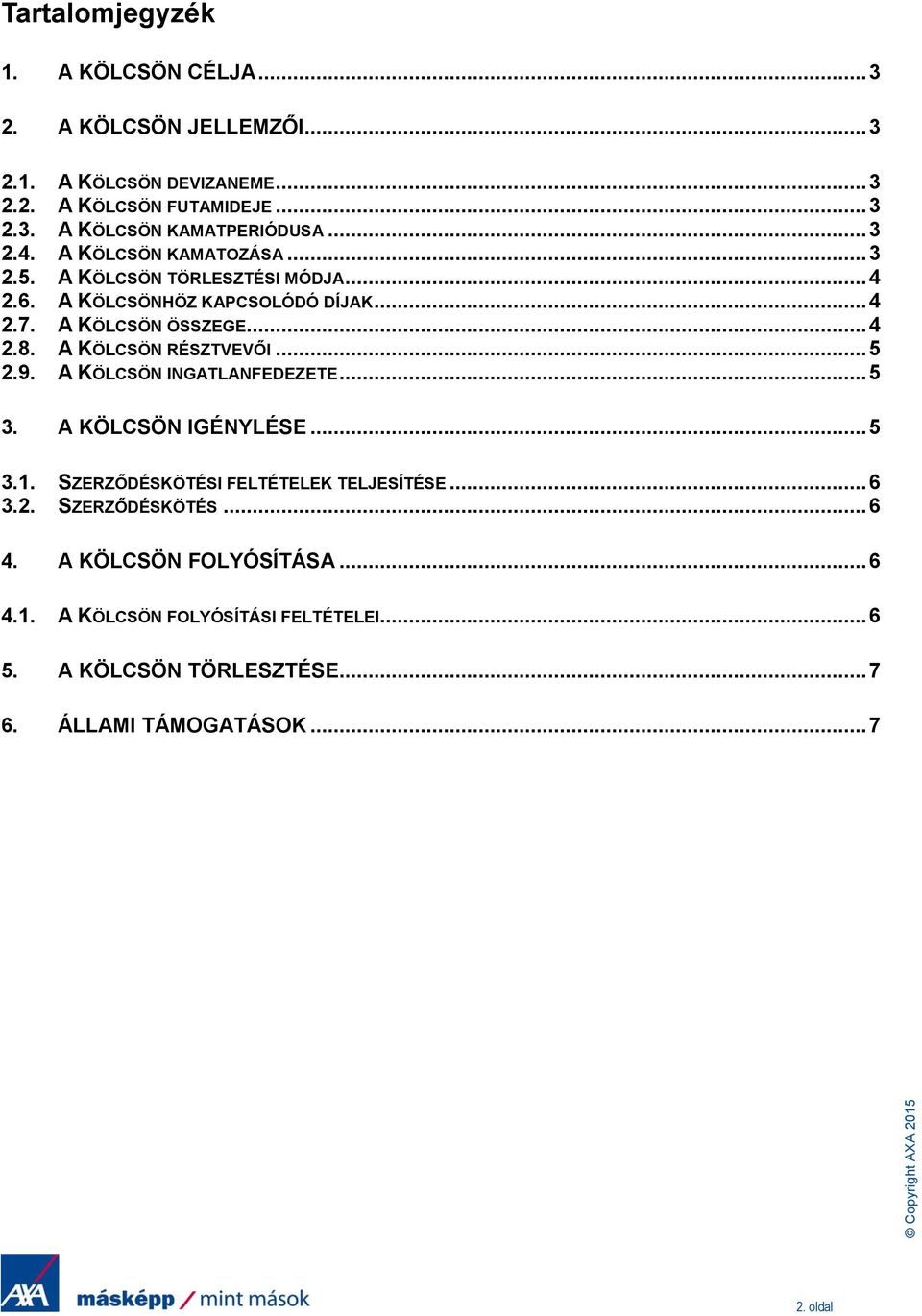 Tartalomjegyzék

1. A KÖLCSÖN CÉLJA ... 3

2. A KÖLCSÖN JELLEMZŐI ... 3

2.1. A KÖLCSÖN DEVIZANEME ... 3
2.2. A KÖLCSÖN FUTAMIDEJE ... 3
2.3. A KÖLCSÖN KAMATPERIÓDUSA ... 3
2.4. A KÖLCSÖN KAMATOZÁSA ... 3
2.5. A KÖLCSÖN TÖRLESZTÉSI MÓDJA ... 4
2.6. A KÖLCSÖNHÖZ KAPCSOLÓDÓ DÍJAK ... 4
2.7. A KÖLCSÖN ÖSSZEGE ... 4
2.8. A KÖLCSÖN RÉSZTVEVŐI ... 5
2.9. A KÖLCSÖN INGATLANFEDEZETE ... 5

3. A KÖLCSÖN IGÉNYLÉSE ... 5

3.1. SZERZŐDÉSKÖTÉSI FELTÉTELEK TELJESÍTÉSE ... 6
3.2. SZERZŐDÉSKÖTÉS ... 6

4. A KÖLCSÖN FOLYÓSÍTÁSA ... 6

4.1. A KÖLCSÖN FOLYÓSÍTÁSI FELTÉTELEI ... 6

5. A KÖLCSÖN TÖRLESZTÉSE ... 7

6. ÁLLAMI TÁMOGATÁSOK ... 7

© Copyright AXA 2015

AXA

másképp / mint mások

2. oldal